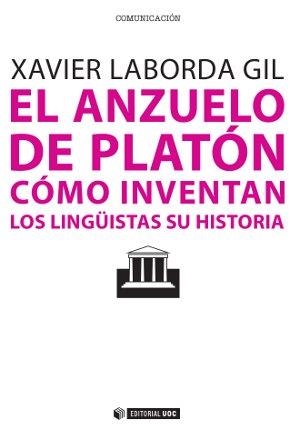 COMUNICACIÓN

XAVIER LABORDA GIL

EL ANZUELO DE PLATÓN

CÓMO INVENTAN LOS LINGÜISTAS SU HISTORIA

EDITORIAL UOC